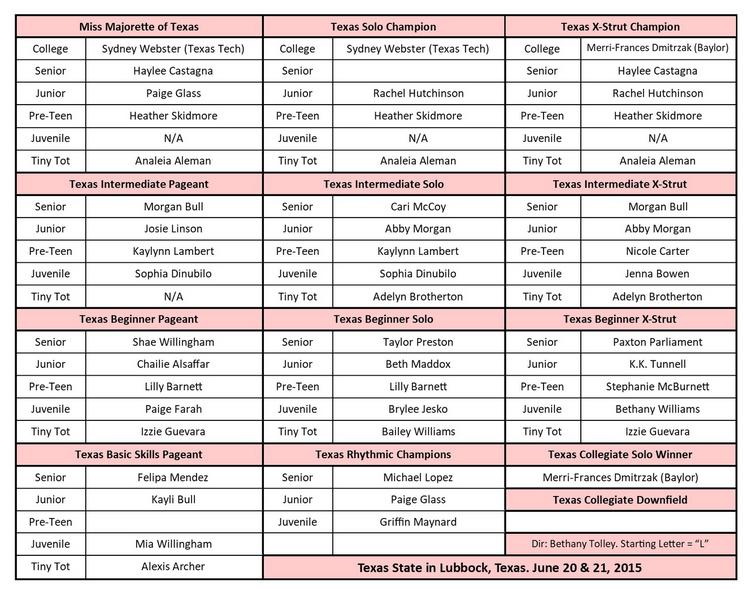 | Miss Majorette of Texas | | Texas Solo Champion | | Texas X-Strut Champion | |
|---|---|---|---|---|---|
| College | Sydney Webster (Texas Tech) | College | Sydney Webster (Texas Tech) | College | Merri-Frances Dmitrzak (Baylor) |
| Senior | Haylee Castagna | Senior | | Senior | Haylee Castagna |
| Junior | Paige Glass | Junior | Rachel Hutchinson | Junior | Rachel Hutchinson |
| Pre-Teen | Heather Skidmore | Pre-Teen | Heather Skidmore | Pre-Teen | Heather Skidmore |
| Juvenile | N/A | Juvenile | N/A | Juvenile | N/A |
| Tiny Tot | Analeia Aleman | Tiny Tot | Analeia Aleman | Tiny Tot | Analeia Aleman |
| Texas Intermediate Pageant | | Texas Intermediate Solo | | Texas Intermediate X-Strut | |
| Senior | Morgan Bull | Senior | Cari McCoy | Senior | Morgan Bull |
| Junior | Josie Linson | Junior | Abby Morgan | Junior | Abby Morgan |
| Pre-Teen | Kaylynn Lambert | Pre-Teen | Kaylynn Lambert | Pre-Teen | Nicole Carter |
| Juvenile | Sophia Dinubilo | Juvenile | Sophia Dinubilo | Juvenile | Jenna Bowen |
| Tiny Tot | N/A | Tiny Tot | Adelyn Brotherton | Tiny Tot | Adelyn Brotherton |
| Texas Beginner Pageant | | Texas Beginner Solo | | Texas Beginner X-Strut | |
| Senior | Shae Willingham | Senior | Taylor Preston | Senior | Paxton Parliament |
| Junior | Chailie Alsaffar | Junior | Beth Maddox | Junior | K.K. Tunnell |
| Pre-Teen | Lilly Barnett | Pre-Teen | Lilly Barnett | Pre-Teen | Stephanie McBurnett |
| Juvenile | Paige Farah | Juvenile | Brylee Jesko | Juvenile | Bethany Williams |
| Tiny Tot | Izzie Guevara | Tiny Tot | Bailey Williams | Tiny Tot | Izzie Guevara |
| Texas Basic Skills Pageant | | Texas Rhythmic Champions | | Texas Collegiate Solo Winner | |
| Senior | Felipa Mendez | Senior | Michael Lopez | Merri-Frances Dmitrzak (Baylor) | |
| Junior | Kayli Bull | Junior | Paige Glass | Texas Collegiate Downfield | |
| Pre-Teen | | Juvenile | Griffin Maynard | | |
| Juvenile | Mia Willingham | | | Dir: Bethany Tolley. Starting Letter = "L" | |
| Tiny Tot | Alexis Archer | Texas State in Lubbock, Texas. June 20 & 21, 2015 | | | |